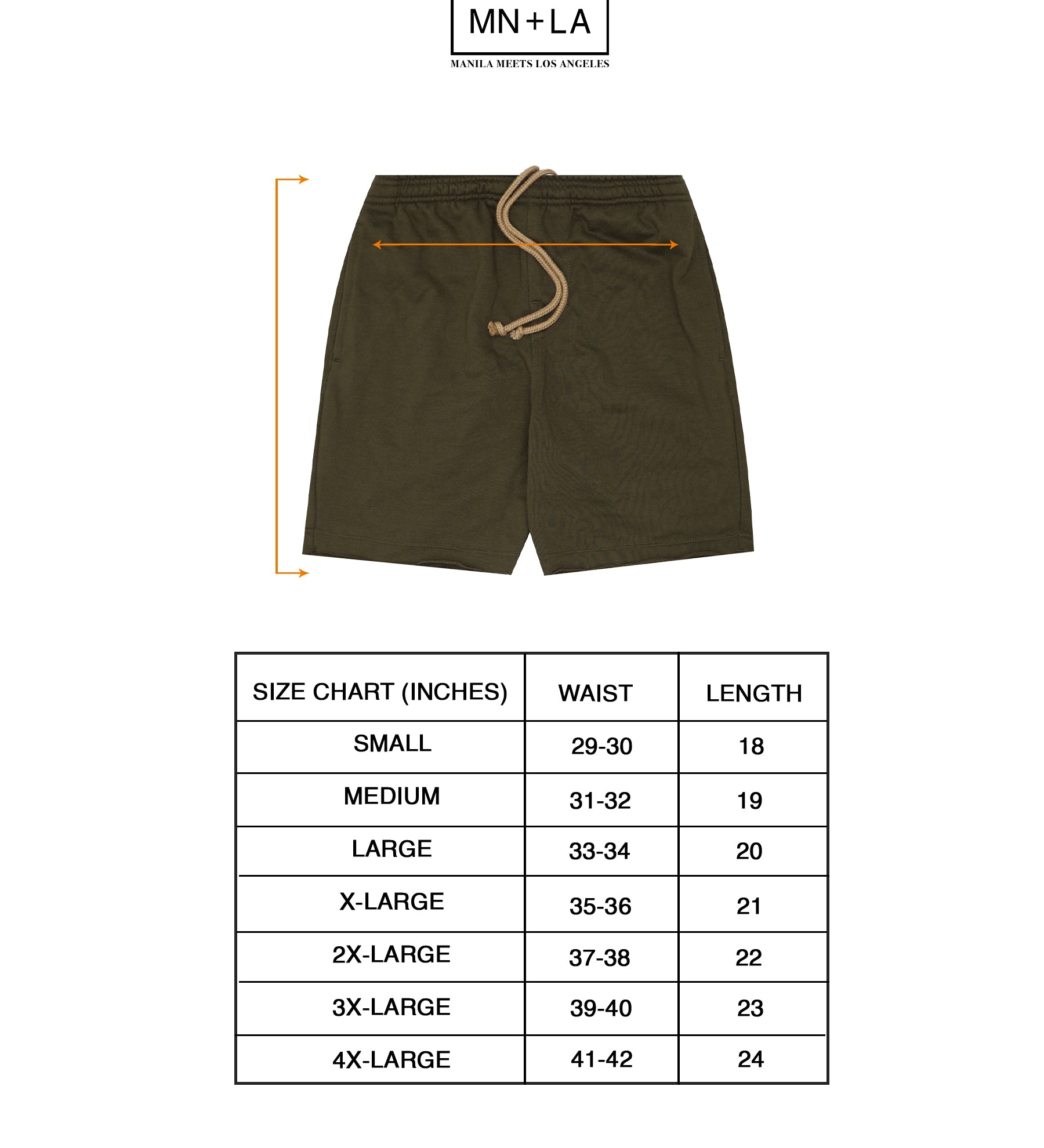 MN+LA
MANILA MEETS LOS ANGELES

| SIZE CHART (INCHES) | WAIST | LENGTH |
|---|---|---|
| SMALL | 29-30 | 18 |
| MEDIUM | 31-32 | 19 |
| LARGE | 33-34 | 20 |
| X-LARGE | 35-36 | 21 |
| 2X-LARGE | 37-38 | 22 |
| 3X-LARGE | 39-40 | 23 |
| 4X-LARGE | 41-42 | 24 |